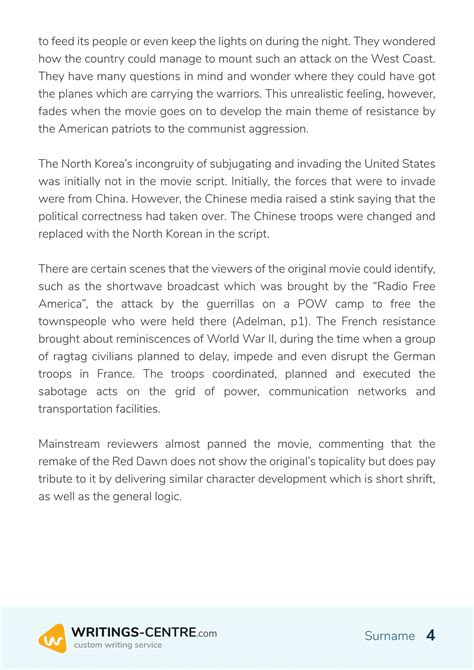 to feed its people or even keep the lights on during the night. They wondered how the country could manage to mount such an attack on the West Coast. They have many questions in mind and wonder where they could have got the planes which are carrying the warriors. This unrealistic feeling, however, fades when the movie goes on to develop the main theme of resistance by the American patriots to the communist aggression.

The North Korea's incongruity of subjugating and invading the United States was initially not in the movie script. Initially, the forces that were to invade were from China. However, the Chinese media raised a stink saying that the political correctness had taken over. The Chinese troops were changed and replaced with the North Korean in the script.

There are certain scenes that the viewers of the original movie could identify, such as the shortwave broadcast which was brought by the "Radio Free America", the attack by the guerrillas on a POW camp to free the townspeople who were held there (Adelman, p1). The French resistance brought about reminiscences of World War II, during the time when a group of ragtag civilians planned to delay, impede and even disrupt the German troops in France. The troops coordinated, planned and executed the sabotage acts on the grid of power, communication networks and transportation facilities.

Mainstream reviewers almost panned the movie, commenting that the remake of the Red Dawn does not show the original's topicality but does pay tribute to it by delivering similar character development which is short shrift, as well as the general logic.

WRITINGS-CENTRE.com
custom writing service

Surname 4